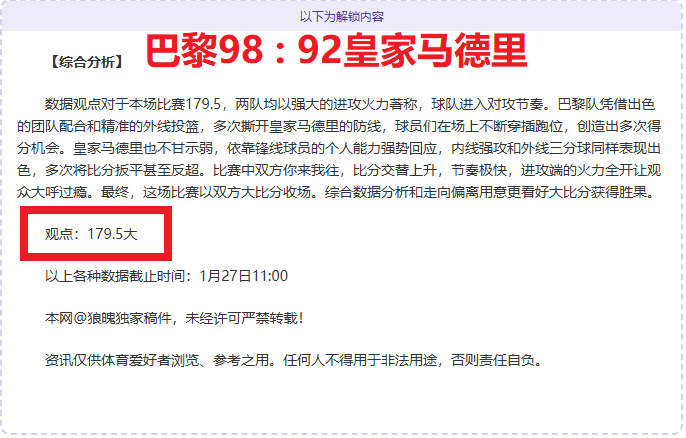 以下为解锁内容

【综合分析】 巴黎98：92皇家马德里

数据观点对于本场比赛179.5，两队均以强大的进攻火力著称，球队进入对攻节奏。巴黎队凭借出色的团队配合和精准的外线投篮，多次撕开皇家马德里的防线，球员们在场上不断穿插跑位，创造出多次得分机会。皇家马德里也不甘示弱，依靠锋线球员的个人能力强势回应，内线强攻和外线三分球同样表现出色，多次将比分扳平甚至反超。比赛中双方你来我往，比分交替上升，节奏极快，进攻端的火力全开让观众大呼过瘾。最终，这场比赛以双方大比分收场。综合数据分析和走向偏离用意更看好大比分获得胜果。

观点：179.5大

以上各种数据截止时间：1月27日11:00

本网@狼魄独家稿件，未经许可严禁转载!

资讯仅供体育爱好者浏览、参考之用。任何人不得用于非法用途，否则责任自负。